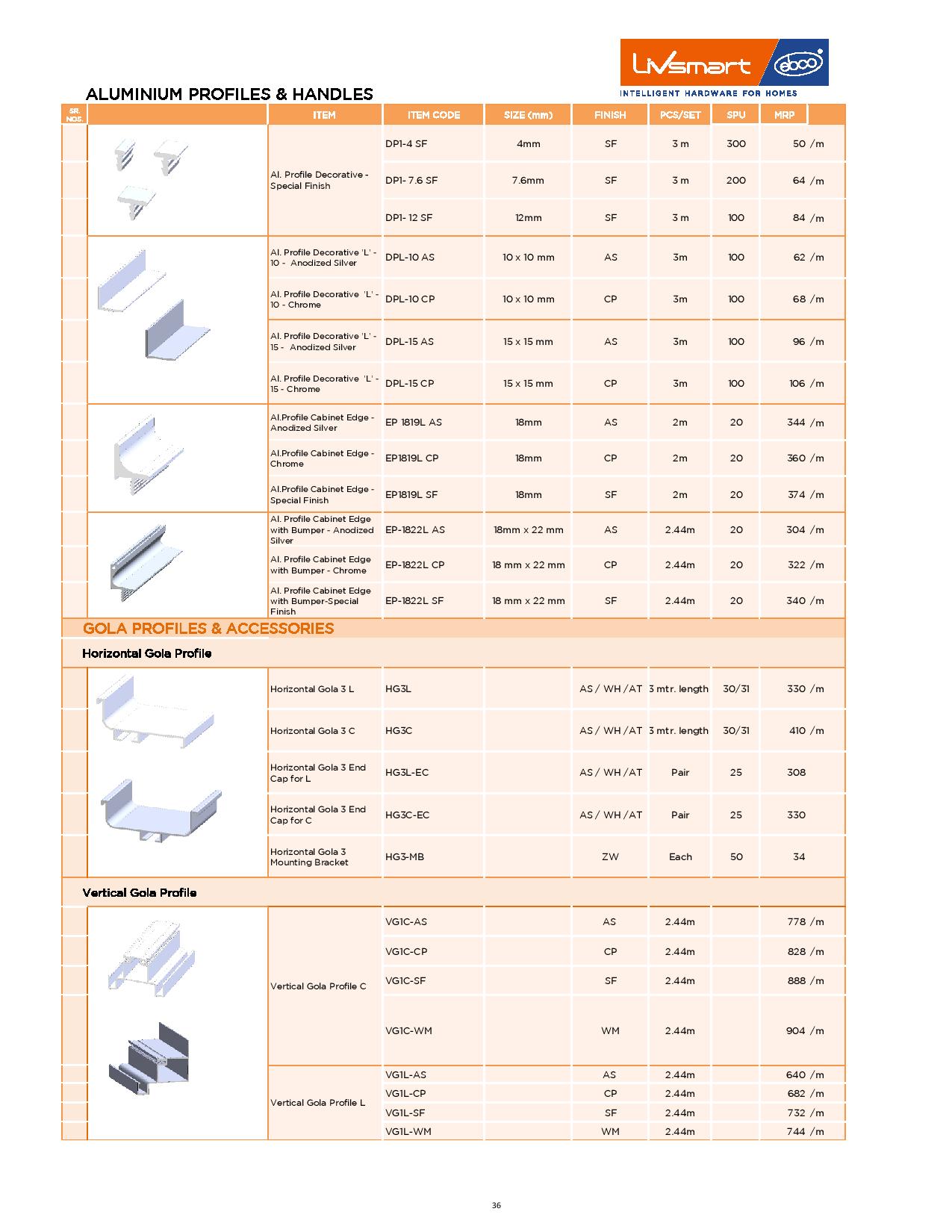 Livsmart ebco
INTELLIGENT HARDWARE FOR HOMES

ALUMINIUM PROFILES & HANDLES

| SR. NOS. | | ITEM | ITEM CODE | SIZE (mm) | FINISH | PCS/SET | SPU | MRP |
|---|---|---|---|---|---|---|---|---|
| | | Al. Profile Decorative - Special Finish | DP1-4 SF | 4mm | SF | 3 m | 300 | 50 /m |
| | | | DP1- 7.6 SF | 7.6mm | SF | 3 m | 200 | 64 /m |
| | | | DP1- 12 SF | 12mm | SF | 3 m | 100 | 84 /m |
| | | Al. Profile Decorative 'L' - 10 - Anodized Silver | DPL-10 AS | 10 x 10 mm | AS | 3m | 100 | 62 /m |
| | | Al. Profile Decorative 'L' - 10 - Chrome | DPL-10 CP | 10 x 10 mm | CP | 3m | 100 | 68 /m |
| | | Al. Profile Decorative 'L' - 15 - Anodized Silver | DPL-15 AS | 15 x 15 mm | AS | 3m | 100 | 96 /m |
| | | Al. Profile Decorative 'L' - 15 - Chrome | DPL-15 CP | 15 x 15 mm | CP | 3m | 100 | 106 /m |
| | | Al.Profile Cabinet Edge - Anodized Silver | EP 1819L AS | 18mm | AS | 2m | 20 | 344 /m |
| | | Al.Profile Cabinet Edge - Chrome | EP1819L CP | 18mm | CP | 2m | 20 | 360 /m |
| | | Al.Profile Cabinet Edge - Special Finish | EP1819L SF | 18mm | SF | 2m | 20 | 374 /m |
| | | Al. Profile Cabinet Edge with Bumper - Anodized Silver | EP-1822L AS | 18mm x 22 mm | AS | 2.44m | 20 | 304 /m |
| | | Al. Profile Cabinet Edge with Bumper - Chrome | EP-1822L CP | 18 mm x 22 mm | CP | 2.44m | 20 | 322 /m |
| | | Al. Profile Cabinet Edge with Bumper-Special Finish | EP-1822L SF | 18 mm x 22 mm | SF | 2.44m | 20 | 340 /m |

GOLA PROFILES & ACCESSORIES

Horizontal Gola Profile

| | | | | | | | | |
|---|---|---|---|---|---|---|---|---|
| | | Horizontal Gola 3 L | HG3L | | AS / WH /AT | 3 mtr. length | 30/31 | 330 /m |
| | | Horizontal Gola 3 C | HG3C | | AS / WH /AT | 3 mtr. length | 30/31 | 410 /m |
| | | Horizontal Gola 3 End Cap for L | HG3L-EC | | AS / WH /AT | Pair | 25 | 308 |
| | | Horizontal Gola 3 End Cap for C | HG3C-EC | | AS / WH /AT | Pair | 25 | 330 |
| | | Horizontal Gola 3 Mounting Bracket | HG3-MB | | ZW | Each | 50 | 34 |

Vertical Gola Profile

| | | | | | | | | |
|---|---|---|---|---|---|---|---|---|
| | | Vertical Gola Profile C | VG1C-AS | | AS | 2.44m | | 778 /m |
| | | | VG1C-CP | | CP | 2.44m | | 828 /m |
| | | | VG1C-SF | | SF | 2.44m | | 888 /m |
| | | | VG1C-WM | | WM | 2.44m | | 904 /m |
| | | Vertical Gola Profile L | VG1L-AS | | AS | 2.44m | | 640 /m |
| | | | VG1L-CP | | CP | 2.44m | | 682 /m |
| | | | VG1L-SF | | SF | 2.44m | | 732 /m |
| | | | VG1L-WM | | WM | 2.44m | | 744 /m |

36